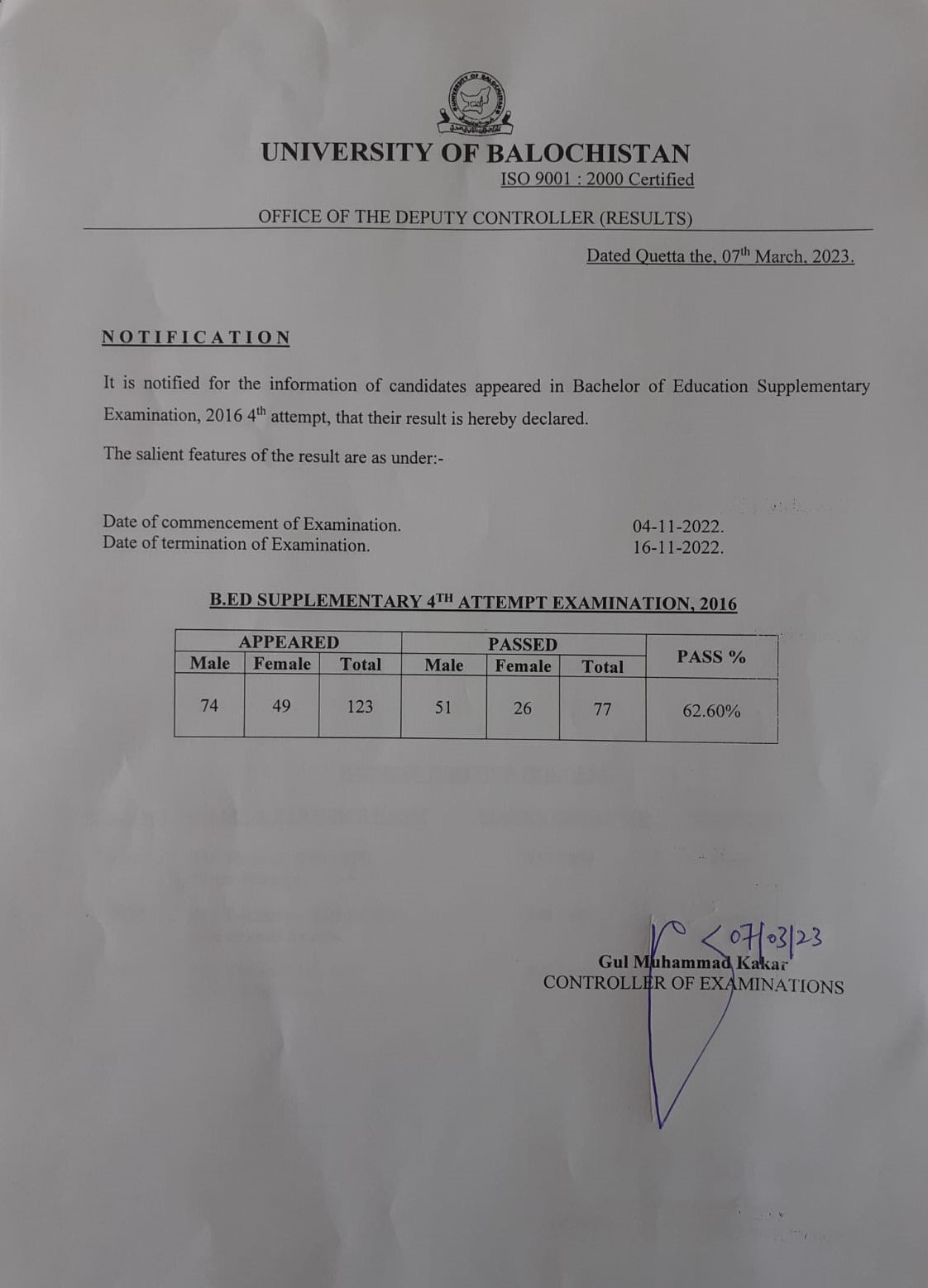 UNIVERSITY OF BALOCHISTAN
ISO 9001 : 2000 Certified

OFFICE OF THE DEPUTY CONTROLLER (RESULTS)

Dated Quetta the, 07$^{th}$ March, 2023.

NOTIFICATION

It is notified for the information of candidates appeared in Bachelor of Education Supplementary Examination, 2016 4$^{th}$ attempt, that their result is hereby declared.

The salient features of the result are as under:-

Date of commencement of Examination. 04-11-2022.
Date of termination of Examination. 16-11-2022.

B.ED SUPPLEMENTARY 4$^{TH}$ ATTEMPT EXAMINATION, 2016

| APPEARED | | | PASSED | | | PASS % |
|---|---|---|---|---|---|---|
| Male | Female | Total | Male | Female | Total | |
| 74 | 49 | 123 | 51 | 26 | 77 | 62.60% |

07/03/23
Gul Muhammad Kakar
CONTROLLER OF EXAMINATIONS